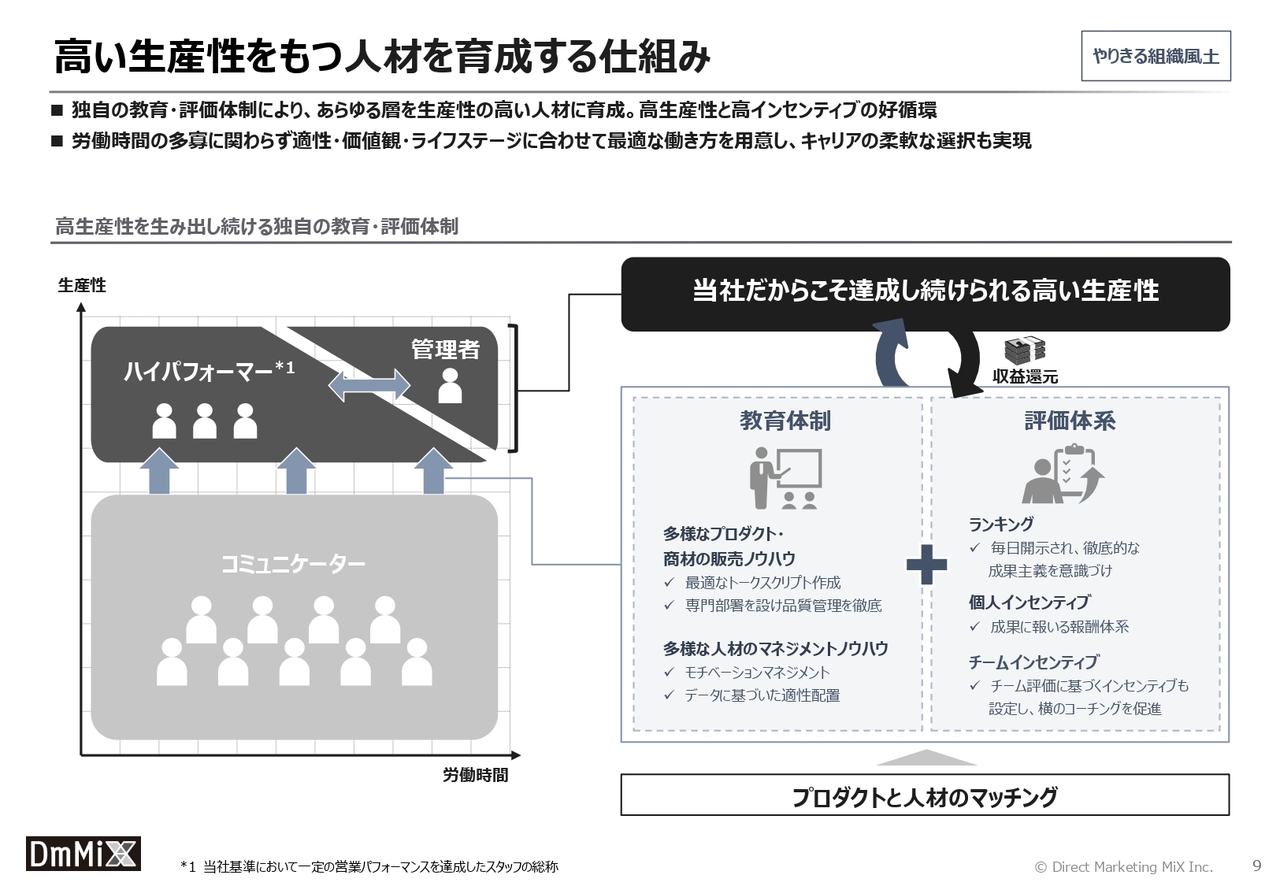 高い生産性をもつ人材を育成する仕組み

やりきる組織風土

■ 独自の教育・評価体制により、あらゆる層を生産性の高い人材に育成。高生産性と高インセンティブの好循環
■ 労働時間の多寡に関わらず適性・価値観・ライフステージに合わせて最適な働き方を用意し、キャリアの柔軟な選択も実現

高生産性を生み出し続ける独自の教育・評価体制

生産性

ハイパフォーマー*1

管理者

コミュニケーター

労働時間

当社だからこそ達成し続けられる高い生産性

収益還元

教育体制

多様なプロダクト・商材の販売ノウハウ
✓ 最適なトークスクリプト作成
✓ 専門部署を設け品質管理を徹底

多様な人材のマネジメントノウハウ
✓ モチベーションマネジメント
✓ データに基づいた適性配置

評価体系

ランキング
✓ 毎日開示され、徹底的な成果主義を意識づけ

個人インセンティブ
✓ 成果に報いる報酬体系

チームインセンティブ
✓ チーム評価に基づくインセンティブも設定し、横のコーチングを促進

プロダクトと人材のマッチング

DmMiX

*1 当社基準において一定の営業パフォーマンスを達成したスタッフの総称

© Direct Marketing MiX Inc.

9